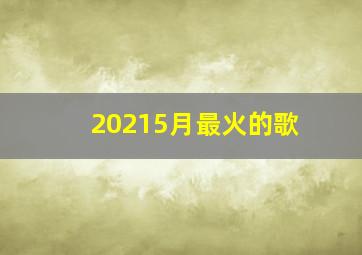 20215月最火的歌